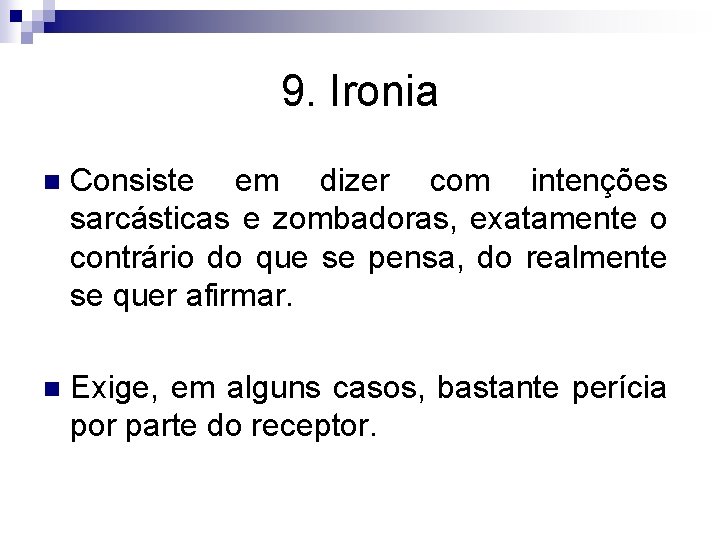 9. Ironia

Consiste em dizer com intenções sarcásticas e zombadoras, exatamente o contrário do que se pensa, do realmente se quer afirmar.

Exige, em alguns casos, bastante perícia por parte do receptor.